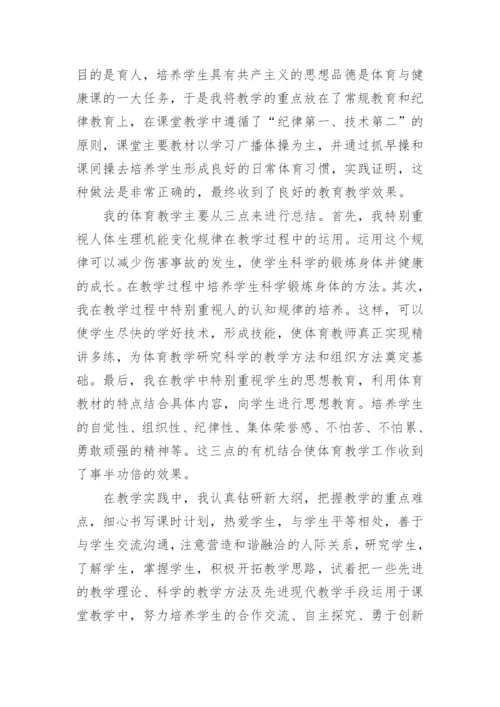 目的是育人，培养学生具有共产主义的思想品德是体育与健康课的一大任务，于是我将教学的重点放在了常规教育和纪律教育上，在课堂教学中遵循了“纪律第一、技术第二”的原则，课堂主要教材以学习广播体操为主，并通过抓早操和课间操去培养学生形成良好的日常体育习惯，实践证明，这种做法是非常正确的，最终收到了良好的教育教学效果。

我的体育教学主要从三点来进行总结。首先，我特别重视人体生理机能变化规律在教学过程中的运用。运用这个规律可以减少伤害事故的发生，使学生科学的锻炼身体并健康的成长。在教学过程中培养学生科学锻炼身体的方法。其次，我在教学过程中特别重视人的认知规律的培养。这样，可以使学生尽快的学好技术，形成技能，使体育教师真正实现精讲多练，为体育教学研究科学的教学方法和组织方法奠定基础。最后，我在教学中特别重视学生的思想教育，利用体育教材的特点结合具体内容，向学生进行思想教育。培养学生的自觉性、组织性、纪律性、集体荣誉感、不怕苦、不怕累、勇敢顽强的精神等。这三点的有机结合使体育教学工作收到了事半功倍的效果。

在教学实践中，我认真钻研新大纲，把握教学的重点难点，细心书写课时计划，热爱学生，与学生平等相处，善于与学生交流沟通，注意营造和谐融洽的人际关系，研究学生，了解学生，掌握学生，积极开拓教学思路，试着把一些先进的教学理论、科学的教学方法及先进现代教学手段运用于课堂教学中，努力培养学生的合作交流、自主探究、勇于创新